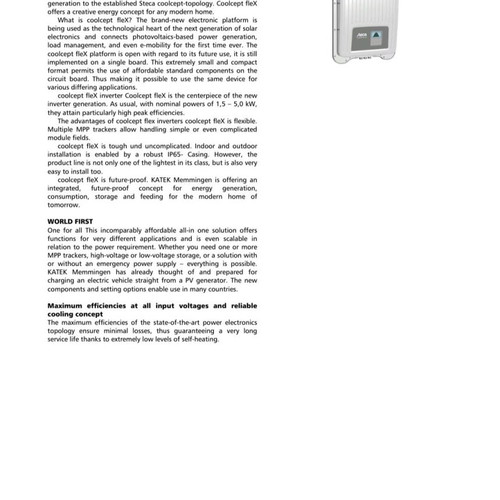 generation to the established Steca coolcept-topology. Coolcept fleX offers a creative energy concept for any modern home.

What is coolcept fleX? The brand-new electronic platform is being used as the technological heart of the next generation of solar electronics and connects photovoltaics-based power generation, load management, and even e-mobility for the first time ever. The coolcept fleX platform is open with regard to its future use, it is still implemented on a single board. This extremely small and compact format permits the use of affordable standard components on the circuit board. Thus making it possible to use the same device for various differing applications.

coolcept fleX inverter Coolcept fleX is the centerpiece of the new inverter generation. As usual, with nominal powers of 1,5 – 5,0 kW, they attain particularly high peak efficiencies.

The advantages of coolcept flex inverters coolcept fleX is flexible. Multiple MPP trackers allow handling simple or even complicated module fields.

coolcept fleX is tough und uncomplicated. Indoor and outdoor installation is enabled by a robust IP65- Casing. However, the product line is not only one of the lightest in its class, but is also very easy to install too.

coolcept fleX is future-proof. KATEK Memmingen is offering an integrated, future-proof concept for energy generation, consumption, storage and feeding for the modern home of tomorrow.

WORLD FIRST
One for all This incomparably affordable all-in one solution offers functions for very different applications and is even scalable in relation to the power requirement. Whether you need one or more MPP trackers, high-voltage or low-voltage storage, or a solution with or without an emergency power supply – everything is possible. KATEK Memmingen has already thought of and prepared for charging an electric vehicle straight from a PV generator. The new components and setting options enable use in many countries.

Maximum efficiencies at all input voltages and reliable cooling concept
The maximum efficiencies of the state-of-the-art power electronics topology ensure minimal losses, thus guaranteeing a very long service life thanks to extremely low levels of self-heating.